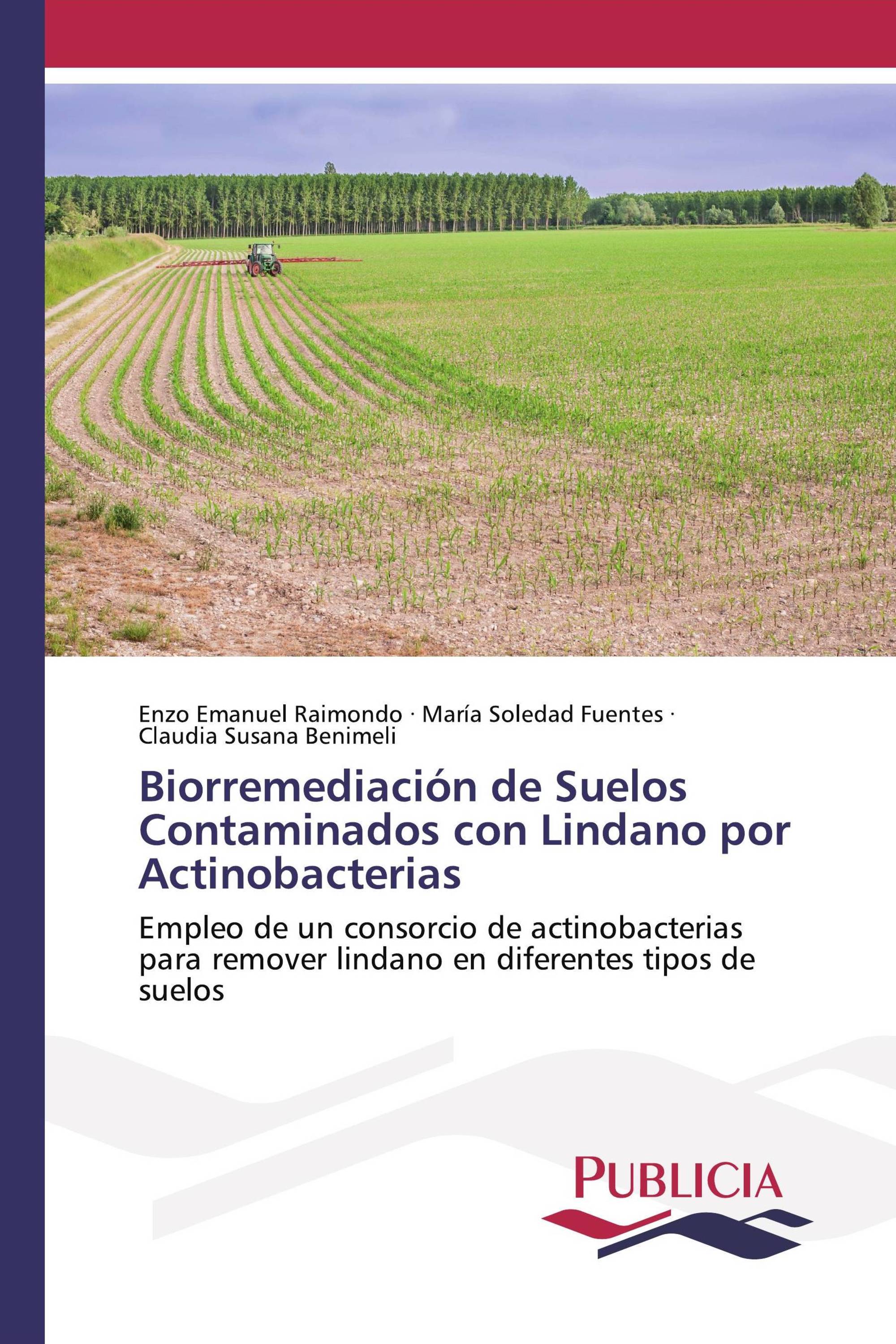 Enzo Emanuel Raimondo · María Soledad Fuentes · Claudia Susana Benimeli

Biorremediación de Suelos Contaminados con Lindano por Actinobacterias

Empleo de un consorcio de actinobacterias para remover lindano en diferentes tipos de suelos

PUBLICIA